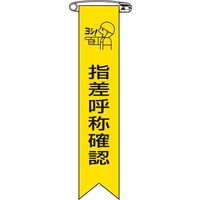 ヨシ!

指差呼称確認